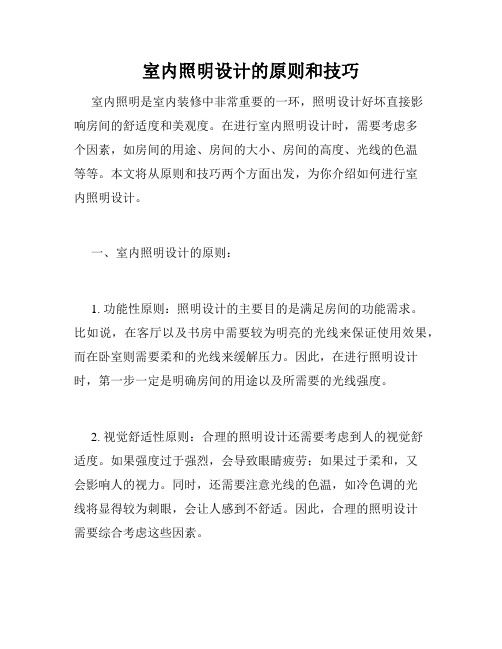 室内照明设计的原则和技巧

室内照明是室内装修中非常重要的一环，照明设计好坏直接影响房间的舒适度和美观度。在进行室内照明设计时，需要考虑多个因素，如房间的用途、房间的大小、房间的高度、光线的色温等等。本文将从原则和技巧两个方面出发，为你介绍如何进行室内照明设计。

一、室内照明设计的原则：

1. 功能性原则：照明设计的主要目的是满足房间的功能需求。比如说，在客厅以及书房中需要较为明亮的光线来保证使用效果，而在卧室则需要柔和的光线来缓解压力。因此，在进行照明设计时，第一步一定是明确房间的用途以及所需要的光线强度。

2. 视觉舒适性原则：合理的照明设计还需要考虑到人的视觉舒适度。如果强度过于强烈，会导致眼睛疲劳；如果过于柔和，又会影响人的视力。同时，还需要注意光线的色温，如冷色调的光线将显得较为刺眼，会让人感到不舒适。因此，合理的照明设计需要综合考虑这些因素。